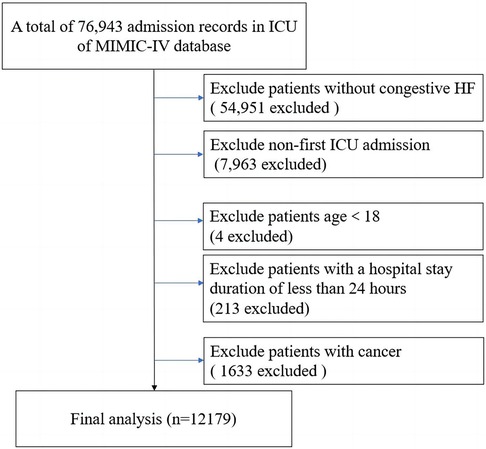 A total of 76,943 admission records in ICU of MIMIC-IV database

Exclude patients without congestive HF ( 54,951 excluded )

Exclude non-first ICU admission (7,963 excluded)

Exclude patients age < 18 (4 excluded)

Exclude patients with a hospital stay duration of less than 24 hours (213 excluded)

Exclude patients with cancer ( 1633 excluded )

Final analysis (n=12179)